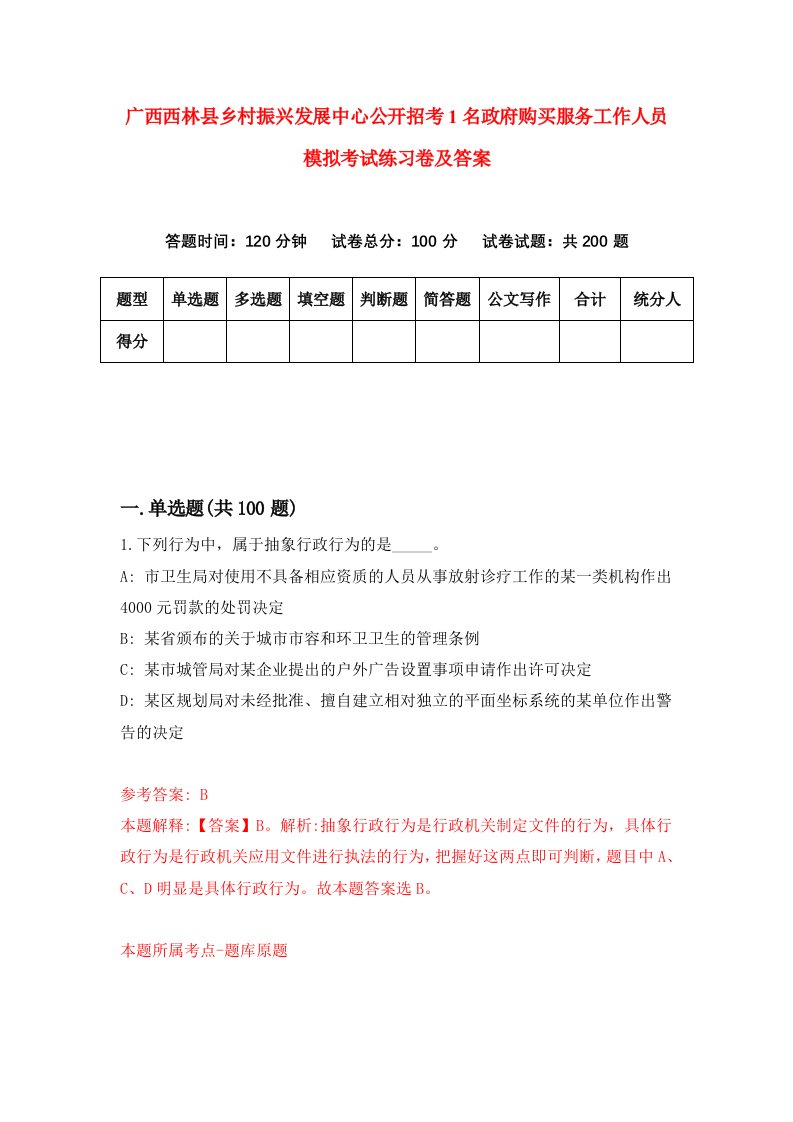 广西西林县乡村振兴发展中心公开招考1名政府购买服务工作人员模拟考试练习卷及答案

答题时间：120分钟　试卷总分：100分　试卷试题：共200题

| 题型 | 单选题 | 多选题 | 填空题 | 判断题 | 简答题 | 公文写作 | 合计 | 统分人 |
|---|---|---|---|---|---|---|---|---|
| 得分 | | | | | | | | |

一.单选题(共100题)

1.下列行为中，属于抽象行政行为的是_____。

A: 市卫生局对使用不具备相应资质的人员从事放射诊疗工作的某一类机构作出4000元罚款的处罚决定

B: 某省颁布的关于城市市容和环卫卫生的管理条例

C: 某市城管局对某企业提出的户外广告设置事项申请作出许可决定

D: 某区规划局对未经批准、擅自建立相对独立的平面坐标系统的某单位作出警告的决定

参考答案: B

本题解释:【答案】B。解析:抽象行政行为是行政机关制定文件的行为，具体行政行为是行政机关应用文件进行执法的行为，把握好这两点即可判断，题目中A、C、D明显是具体行政行为。故本题答案选B。

本题所属考点-题库原题